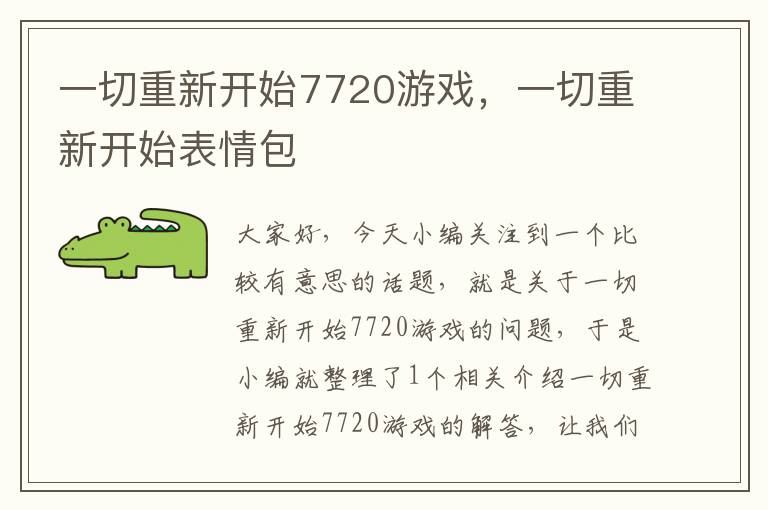 一切重新开始7720游戏，一切重新开始表情包

大家好，今天小编关注到一个比较有意思的话题，就是关于一切重新开始7720游戏的问题，于是小编就整理了1个相关介绍一切重新开始7720游戏的解答，让我们